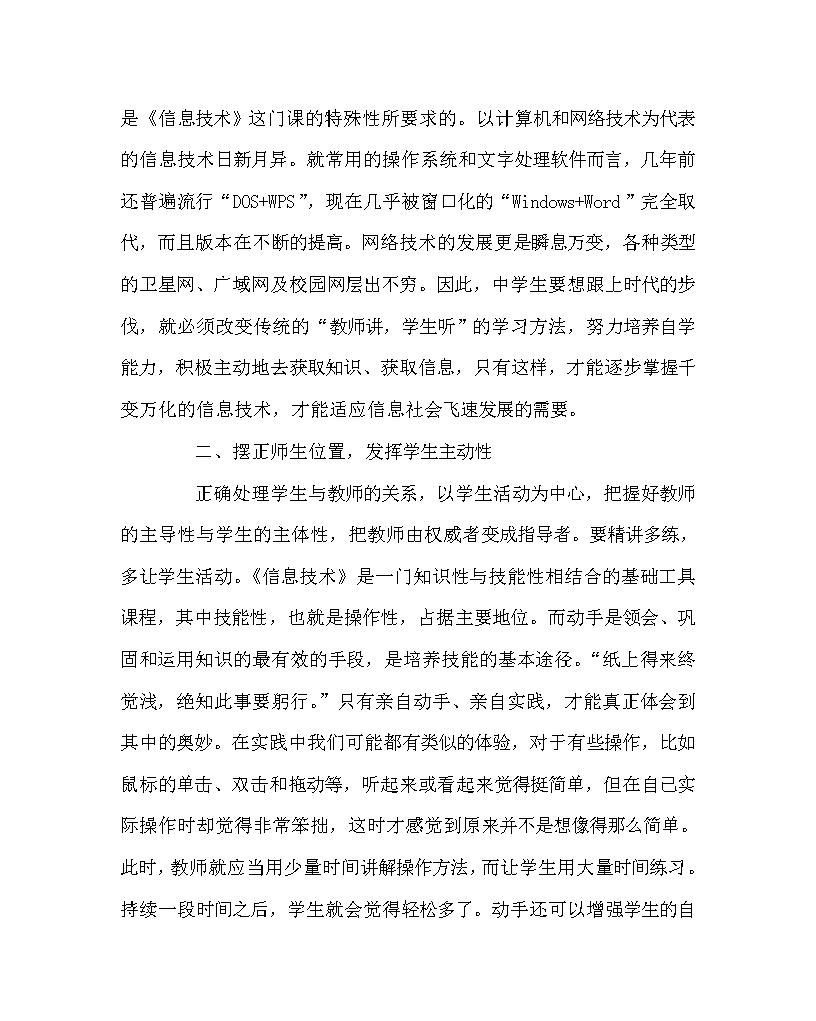 是《信息技术》这门课的特殊性所要求的。以计算机和网络技术为代表的信息技术日新月异。就常用的操作系统和文字处理软件而言，几年前还普遍流行“DOS+WPS”，现在几乎被窗口化的“Windows+Word”完全取代，而且版本在不断的提高。网络技术的发展更是瞬息万变，各种类型的卫星网、广域网及校园网层出不穷。因此，中学生要想跟上时代的步伐，就必须改变传统的“教师讲，学生听”的学习方法，努力培养自学能力，积极主动地去获取知识、获取信息，只有这样，才能逐步掌握千变万化的信息技术，才能适应信息社会飞速发展的需要。

二、摆正师生位置，发挥学生主动性

正确处理学生与教师的关系，以学生活动为中心，把握好教师的主导性与学生的主体性，把教师由权威者变成指导者。要精讲多练，多让学生活动。《信息技术》是一门知识性与技能性相结合的基础工具课程，其中技能性，也就是操作性，占据主要地位。而动手是领会、巩固和运用知识的最有效的手段，是培养技能的基本途径。“纸上得来终觉浅，绝知此事要躬行。”只有亲自动手、亲自实践，才能真正体会到其中的奥妙。在实践中我们可能都有类似的体验，对于有些操作，比如鼠标的单击、双击和拖动等，听起来或看起来觉得挺简单，但在自己实际操作时却觉得非常笨拙，这时才感觉到原来并不是想像得那么简单。此时，教师就应当用少量时间讲解操作方法，而让学生用大量时间练习。持续一段时间之后，学生就会觉得轻松多了。动手还可以增强学生的自